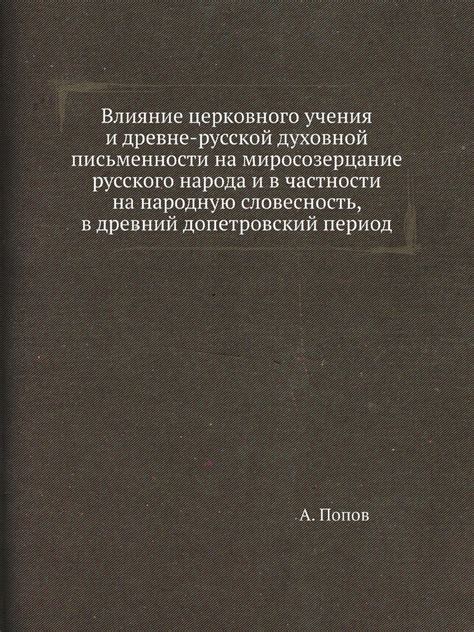 Влияние церковного учения и древне-русской духовной письменности на миросозерцание русского народа и в частности на народную словесность, в древний допетровский период

А. Попов